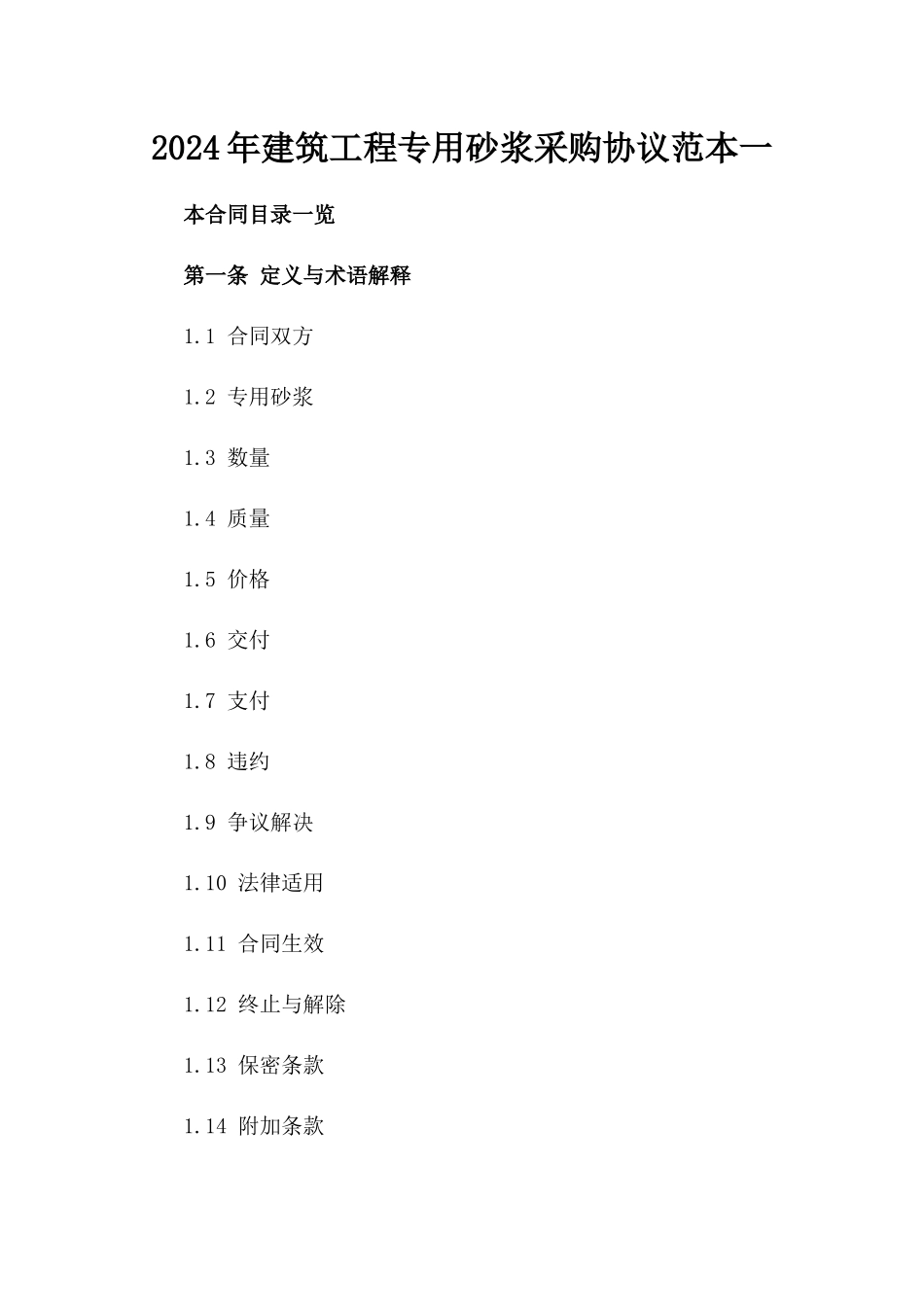 2024年建筑工程专用砂浆采购协议范本一

本合同目录一览

第一条 定义与术语解释

1.1 合同双方

1.2 专用砂浆

1.3 数量

1.4 质量

1.5 价格

1.6 交付

1.7 支付

1.8 违约

1.9 争议解决

1.10 法律适用

1.11 合同生效

1.12 终止与解除

1.13 保密条款

1.14 附加条款